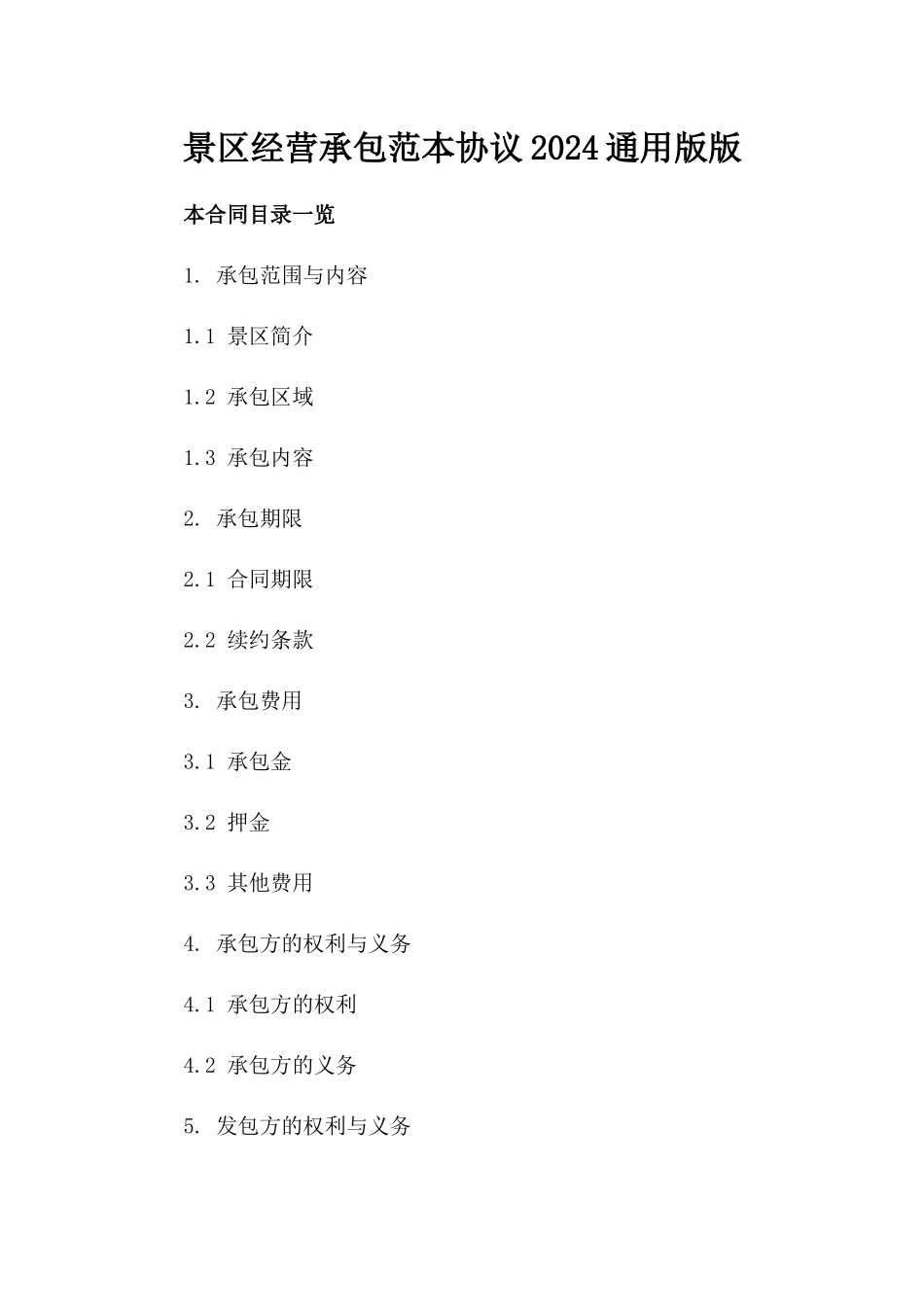 景区经营承包范本协议2024通用版版

本合同目录一览

1. 承包范围与内容

1.1 景区简介

1.2 承包区域

1.3 承包内容

2. 承包期限

2.1 合同期限

2.2 续约条款

3. 承包费用

3.1 承包金

3.2 押金

3.3 其他费用

4. 承包方的权利与义务

4.1 承包方的权利

4.2 承包方的义务

5. 发包方的权利与义务